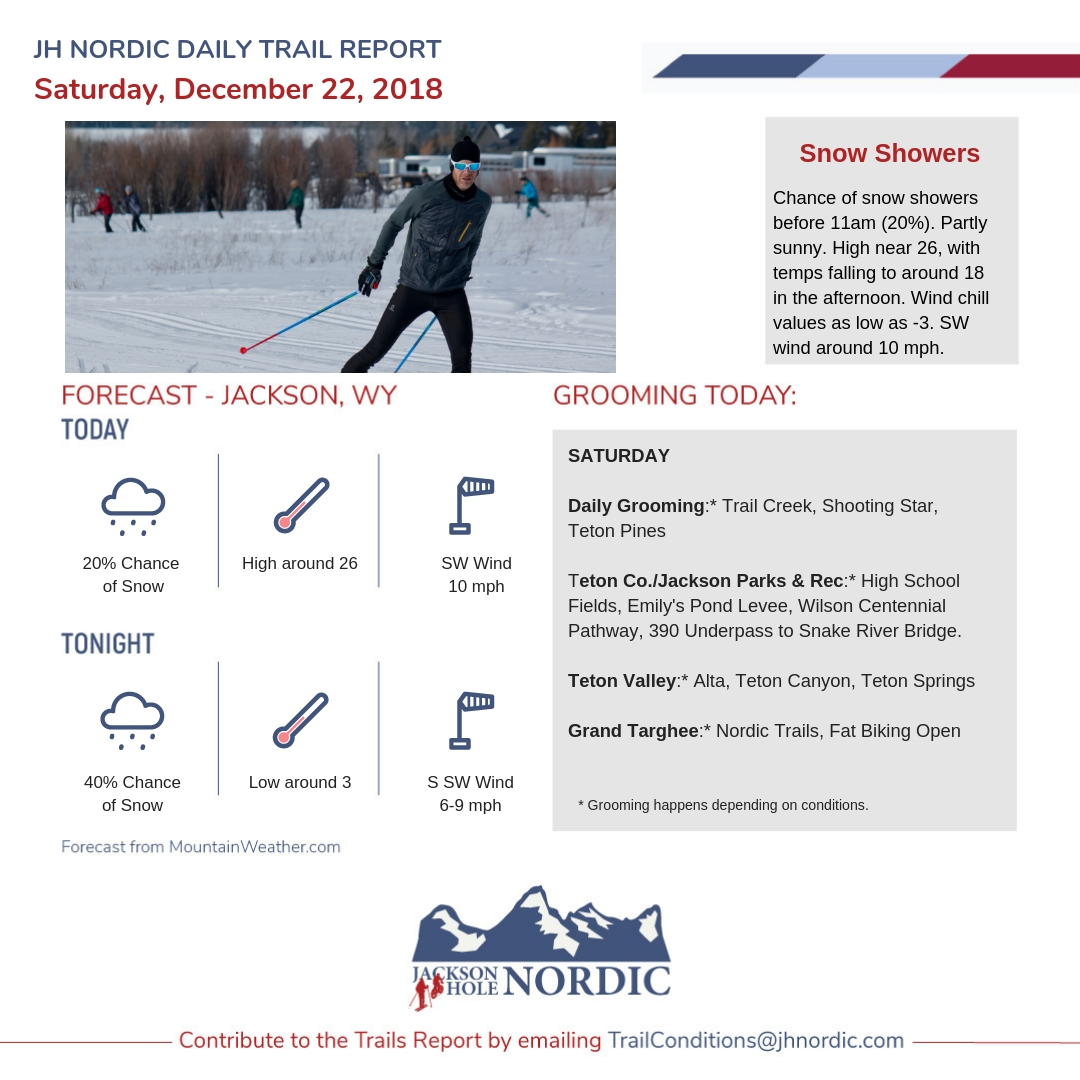 JH NORDIC DAILY TRAIL REPORT
Saturday, December 22, 2018

Snow Showers

Chance of snow showers before 11am (20%). Partly sunny. High near 26, with temps falling to around 18 in the afternoon. Wind chill values as low as -3. SW wind around 10 mph.

FORECAST - JACKSON, WY
TODAY

20% Chance of Snow

High around 26

SW Wind 10 mph

TONIGHT

40% Chance of Snow

Low around 3

S SW Wind 6-9 mph

Forecast from MountainWeather.com

GROOMING TODAY:

SATURDAY

Daily Grooming:* Trail Creek, Shooting Star, Teton Pines

Teton Co./Jackson Parks & Rec:* High School Fields, Emily's Pond Levee, Wilson Centennial Pathway, 390 Underpass to Snake River Bridge.

Teton Valley:* Alta, Teton Canyon, Teton Springs

Grand Targhee:* Nordic Trails, Fat Biking Open

* Grooming happens depending on conditions.

JACKSON HOLE NORDIC

Contribute to the Trails Report by emailing TrailConditions@jhnordic.com